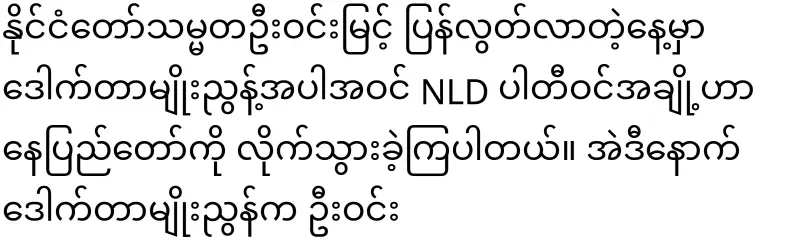 နိုင်ငံတော်သမ္မတဦးဝင်းမြင့် ပြန်လွတ်လာတဲ့နေ့မှာ ဒေါက်တာမျိုးညွန့်အပါအဝင် NLD ပါတီဝင်အချို့ဟာ နေပြည်တော်ကို လိုက်သွားခဲ့ကြပါတယ်။ အဲဒီနောက် ဒေါက်တာမျိုးညွန့်က ဦးဝင်း